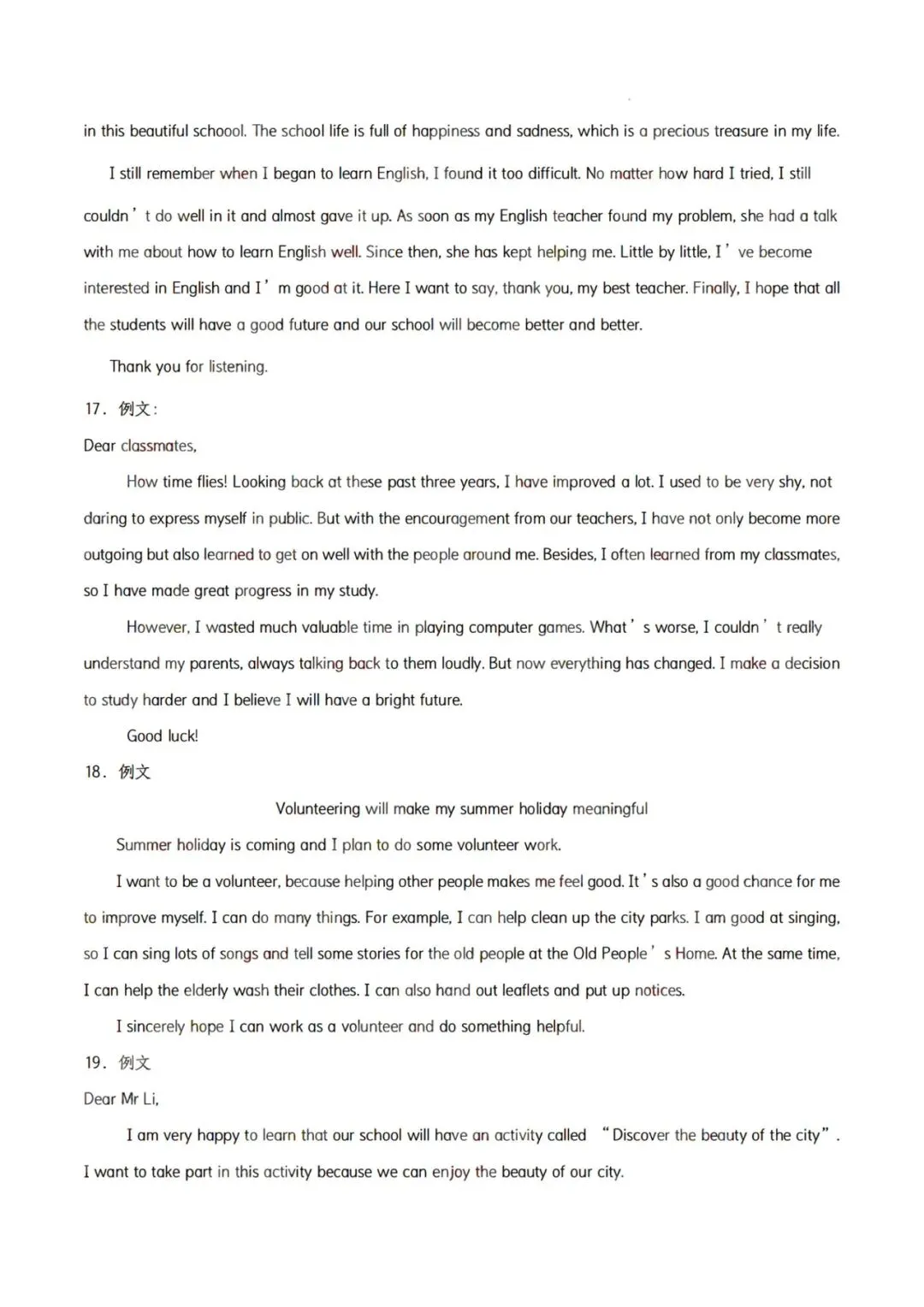 in this beautiful schoool. The school life is full of happiness and sadness, which is a precious treasure in my life.

I still remember when I began to learn English, I found it too difficult. No matter how hard I tried, I still couldn’t do well in it and almost gave it up. As soon as my English teacher found my problem, she had a talk with me about how to learn English well. Since then, she has kept helping me. Little by little, I’ve become interested in English and I’m good at it. Here I want to say, thank you, my best teacher. Finally, I hope that all the students will have a good future and our school will become better and better.

Thank you for listening.

17. 例文:

Dear classmates,

How time flies! Looking back at these past three years, I have improved a lot. I used to be very shy, not daring to express myself in public. But with the encouragement from our teachers, I have not only become more outgoing but also learned to get on well with the people around me. Besides, I often learned from my classmates, so I have made great progress in my study.

However, I wasted much valuable time in playing computer games. What’s worse, I couldn’t really understand my parents, always talking back to them loudly. But now everything has changed. I make a decision to study harder and I believe I will have a bright future.

Good luck!

18. 例文

Volunteering will make my summer holiday meaningful

Summer holiday is coming and I plan to do some volunteer work.

I want to be a volunteer, because helping other people makes me feel good. It’s also a good chance for me to improve myself. I can do many things. For example, I can help clean up the city parks. I am good at singing, so I can sing lots of songs and tell some stories for the old people at the Old People’s Home. At the same time, I can help the elderly wash their clothes. I can also hand out leaflets and put up notices.

I sincerely hope I can work as a volunteer and do something helpful.

19. 例文

Dear Mr Li,

I am very happy to learn that our school will have an activity called “Discover the beauty of the city”. I want to take part in this activity because we can enjoy the beauty of our city.